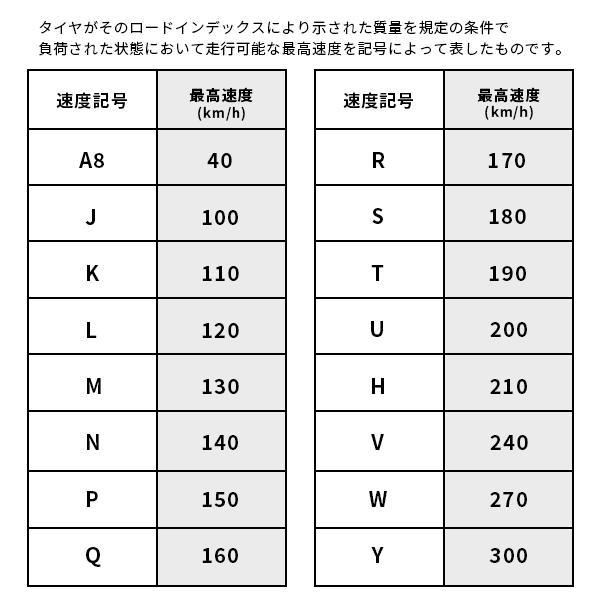 タイヤがそのロードインデックスにより示された質量を規定の条件で負荷された状態において走行可能な最高速度を記号によって表したものです。

| 速度記号 | 最高速度 (km/h) |
|---|---|
| A8 | 40 |
| J | 100 |
| K | 110 |
| L | 120 |
| M | 130 |
| N | 140 |
| P | 150 |
| Q | 160 |

| 速度記号 | 最高速度 (km/h) |
|---|---|
| R | 170 |
| S | 180 |
| T | 190 |
| U | 200 |
| H | 210 |
| V | 240 |
| W | 270 |
| Y | 300 |